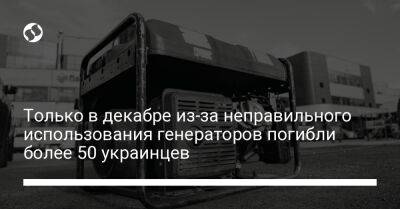 Только в декабре из-за неправильного использования генераторов погибли более 50 украинцев